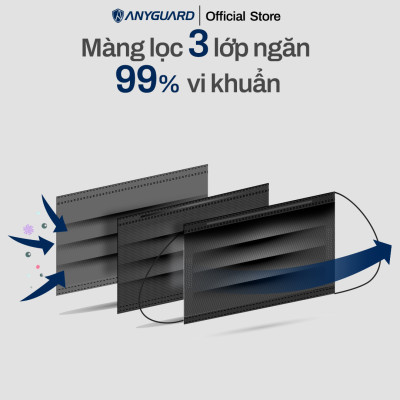 ANYGUARD | Official Store

Màng lọc 3 lớp ngăn 99% vi khuẩn